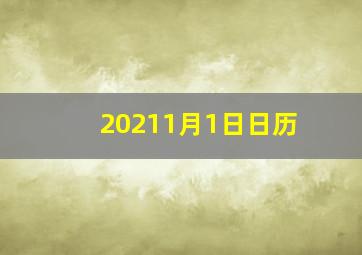 20211月1日日历